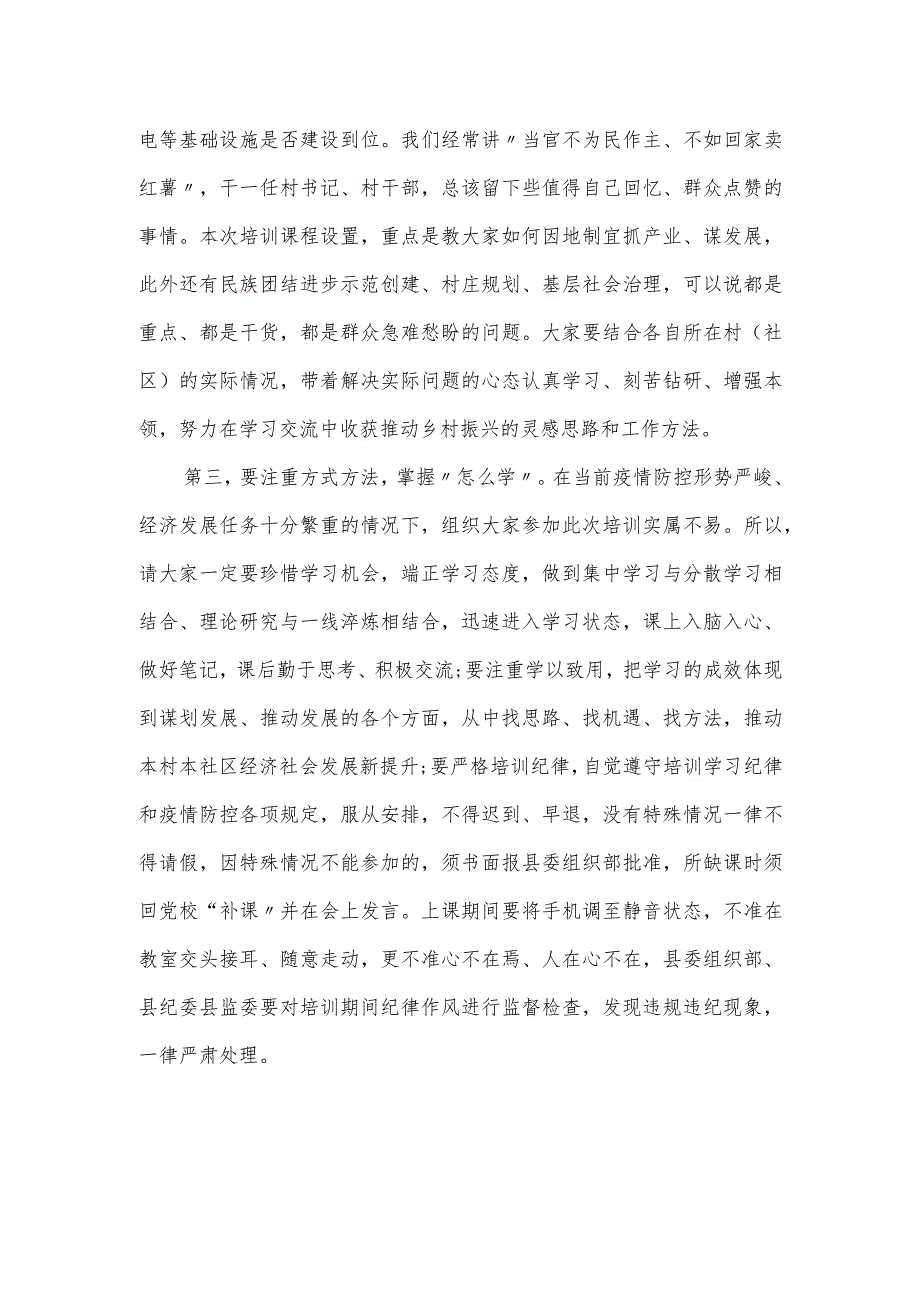 电等基础设施是否建设到位。我们经常讲〃当官不为民作主、不如回家卖红薯〃，干一任村书记、村干部，总该留下些值得自己回忆、群众点赞的事情。本次培训课程设置，重点是教大家如何因地制宜抓产业、谋发展，此外还有民族团结进步示范创建、村庄规划、基层社会治理，可以说都是重点、都是干货，都是群众急难愁盼的问题。大家要结合各自所在村（社区）的实际情况，带着解决实际问题的心态认真学习、刻苦钻研、增强本领，努力在学习交流中收获推动乡村振兴的灵感思路和工作方法。

第三，要注重方式方法，掌握〃怎么学〃。在当前疫情防控形势严峻、经济发展任务十分繁重的情况下，组织大家参加此次培训实属不易。所以，请大家一定要珍惜学习机会，端正学习态度，做到集中学习与分散学习相结合、理论研究与一线淬炼相结合，迅速进入学习状态，课上入脑入心、做好笔记，课后勤于思考、积极交流;要注重学以致用，把学习的成效体现到谋划发展、推动发展的各个方面，从中找思路、找机遇、找方法，推动本村本社区经济社会发展新提升;要严格培训纪律，自觉遵守培训学习纪律和疫情防控各项规定，服从安排，不得迟到、早退，没有特殊情况一律不得请假，因特殊情况不能参加的，须书面报县委组织部批准，所缺课时须回党校“补课〃并在会上发言。上课期间要将手机调至静音状态，不准在教室交头接耳、随意走动，更不准心不在焉、人在心不在，县委组织部、县纪委县监委要对培训期间纪律作风进行监督检查，发现违规违纪现象，一律严肃处理。